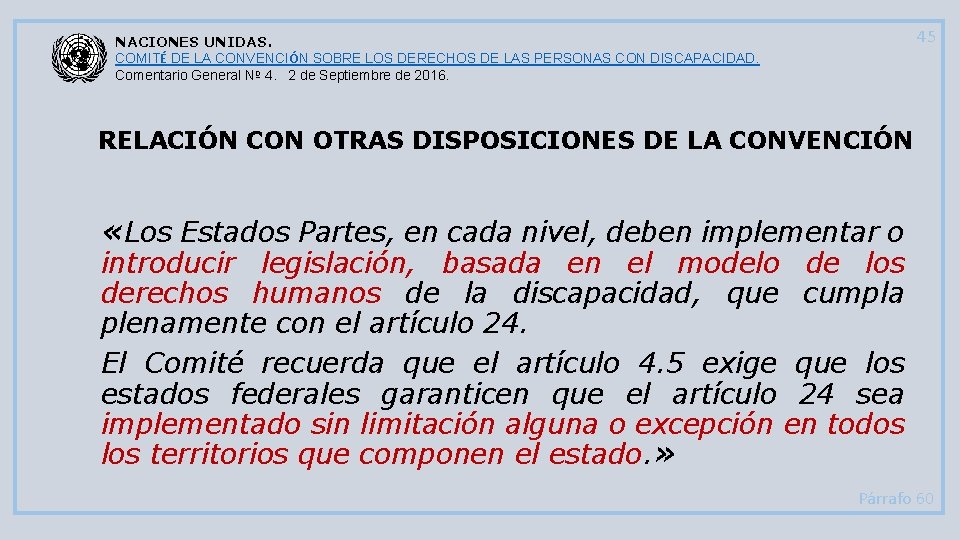 NACIONES UNIDAS.
COMITÉ DE LA CONVENCIÓN SOBRE LOS DERECHOS DE LAS PERSONAS CON DISCAPACIDAD.
Comentario General Nº 4. 2 de Septiembre de 2016.

45

RELACIÓN CON OTRAS DISPOSICIONES DE LA CONVENCIÓN

«Los Estados Partes, en cada nivel, deben implementar o introducir legislación, basada en el modelo de los derechos humanos de la discapacidad, que cumpla plenamente con el artículo 24.

El Comité recuerda que el artículo 4.5 exige que los estados federales garanticen que el artículo 24 sea implementado sin limitación alguna o excepción en todos los territorios que componen el estado.»

Párrafo 60